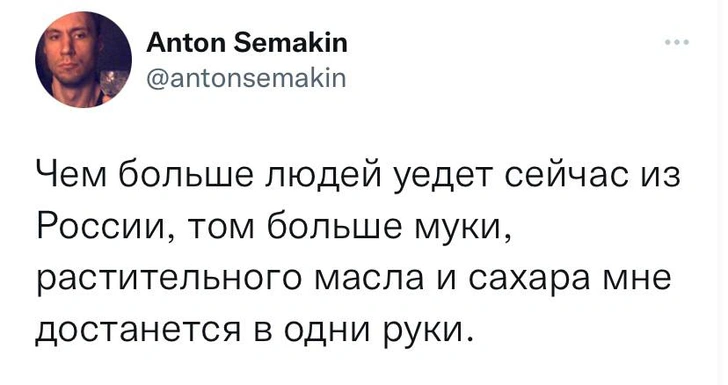 Anton Semakin
@antonsemakin

Чем больше людей уедет сейчас из России, том больше муки, растительного масла и сахара мне достанется в одни руки.